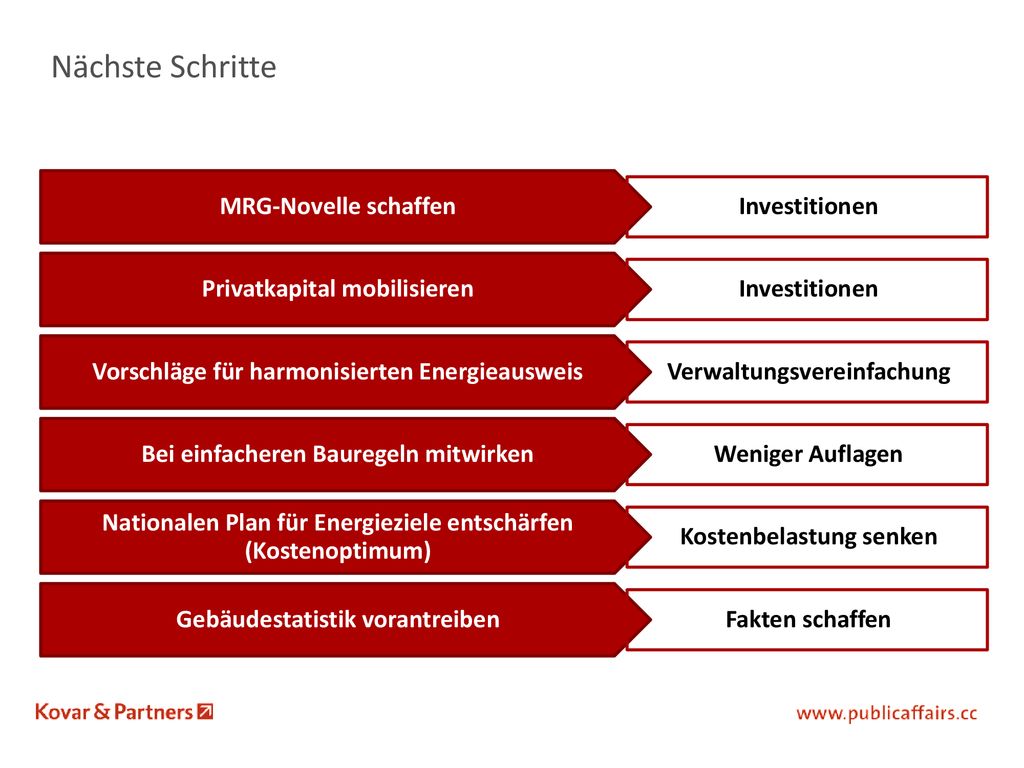 Nächste Schritte

MRG-Novelle schaffen

Investitionen

Privatkapital mobilisieren

Investitionen

Vorschläge für harmonisierten Energieausweis

Verwaltungsvereinfachung

Bei einfacheren Bauregeln mitwirken

Weniger Auflagen

Nationalen Plan für Energieziele entschärfen (Kostenoptimum)

Kostenbelastung senken

Gebäudestatistik vorantreiben

Fakten schaffen

Kovar & Partners

www.publicaffairs.cc